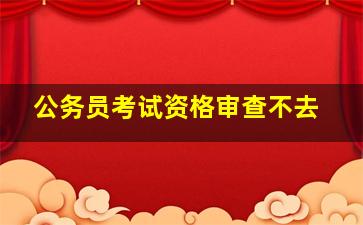 公务员考试资格审查不去